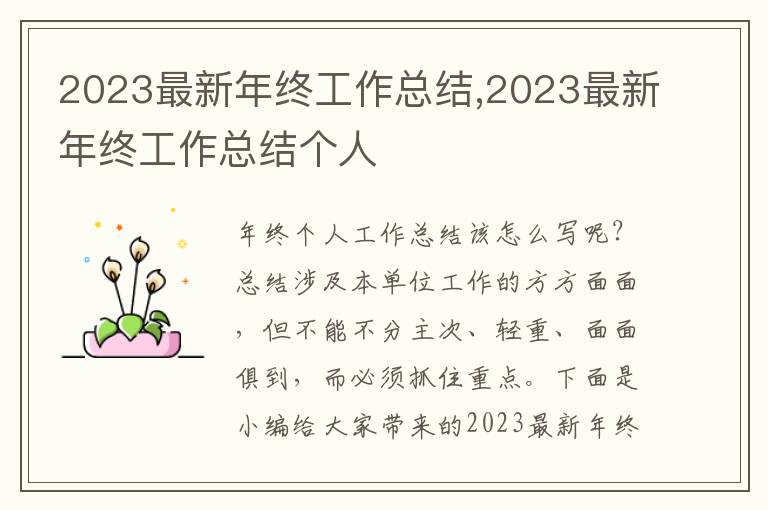 2023最新年终工作总结,2023最新年终工作总结个人

年终个人工作总结该怎么写呢？总结涉及本单位工作的方方面面，但不能不分主次、轻重、面面俱到，而必须抓住重点。下面是小编给大家带来的2023最新年终